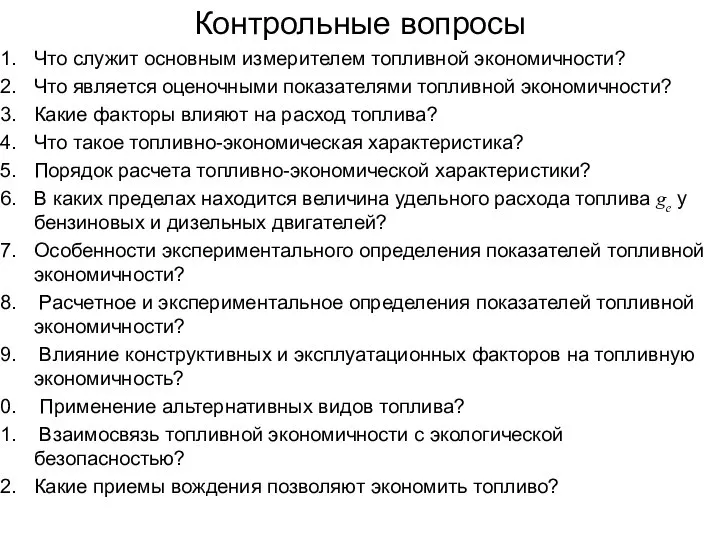 Контрольные вопросы

1. Что служит основным измерителем топливной экономичности?
2. Что является оценочными показателями топливной экономичности?
3. Какие факторы влияют на расход топлива?
4. Что такое топливно-экономическая характеристика?
5. Порядок расчета топливно-экономической характеристики?
6. В каких пределах находится величина удельного расхода топлива $g_e$ у бензиновых и дизельных двигателей?
7. Особенности экспериментального определения показателей топливной экономичности?
8. Расчетное и экспериментальное определения показателей топливной экономичности?
9. Влияние конструктивных и эксплуатационных факторов на топливную экономичность?
0. Применение альтернативных видов топлива?
1. Взаимосвязь топливной экономичности с экологической безопасностью?
2. Какие приемы вождения позволяют экономить топливо?